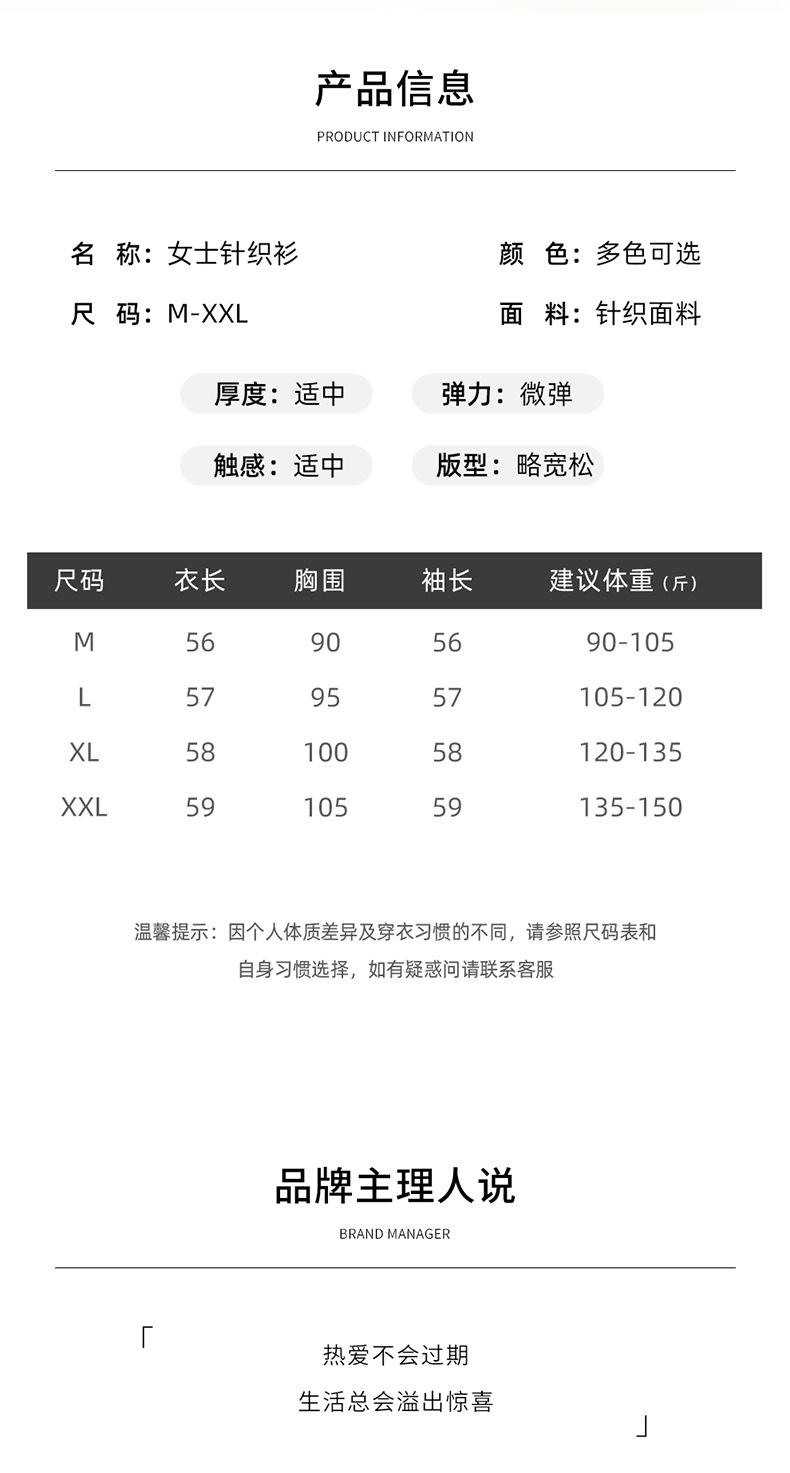 产品信息
PRODUCT INFORMATION

名 称：女士针织衫
颜 色：多色可选
尺 码：M-XXL
面 料：针织面料

厚度：适中
弹力：微弹
触感：适中
版型：略宽松

| 尺码 | 衣长 | 胸围 | 袖长 | 建议体重（斤） |
|---|---|---|---|---|
| M | 56 | 90 | 56 | 90-105 |
| L | 57 | 95 | 57 | 105-120 |
| XL | 58 | 100 | 58 | 120-135 |
| XXL | 59 | 105 | 59 | 135-150 |

温馨提示：因个人体质差异及穿衣习惯的不同，请参照尺码表和自身习惯选择，如有疑惑问请联系客服

品牌主理人说
BRAND MANAGER

「
热爱不会过期
生活总会溢出惊喜
」